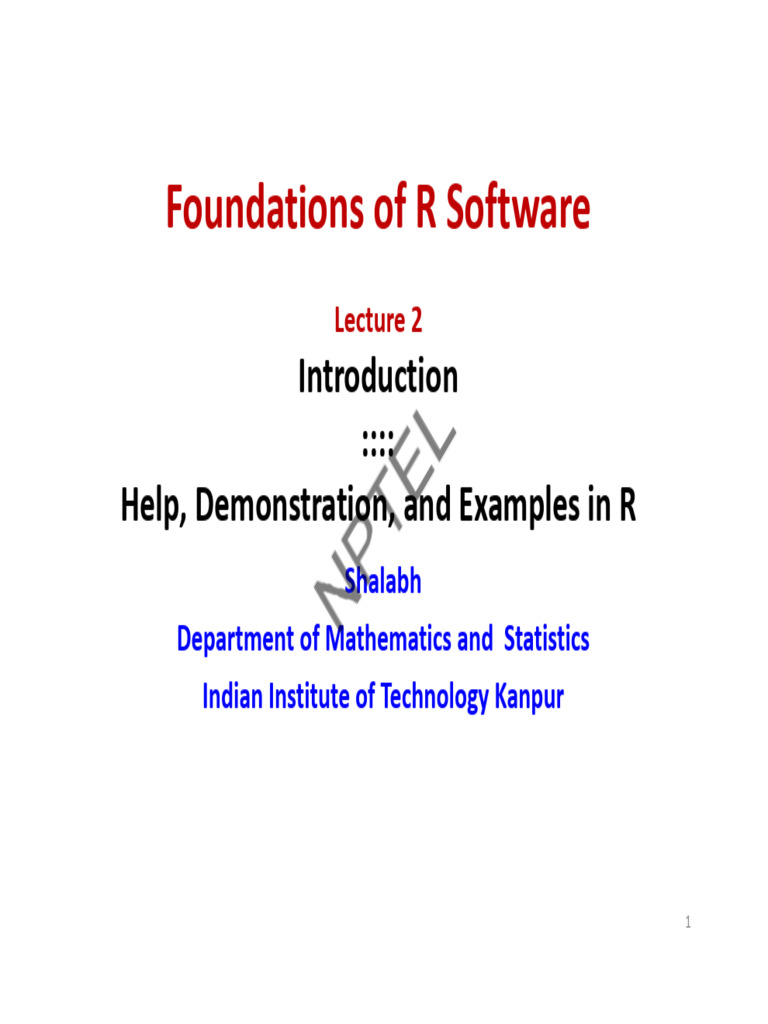 Foundations of R Software

Lecture 2

Introduction

::::

Help, Demonstration, and Examples in R

Shalabh

Department of Mathematics and Statistics

Indian Institute of Technology Kanpur

1

NPTEL